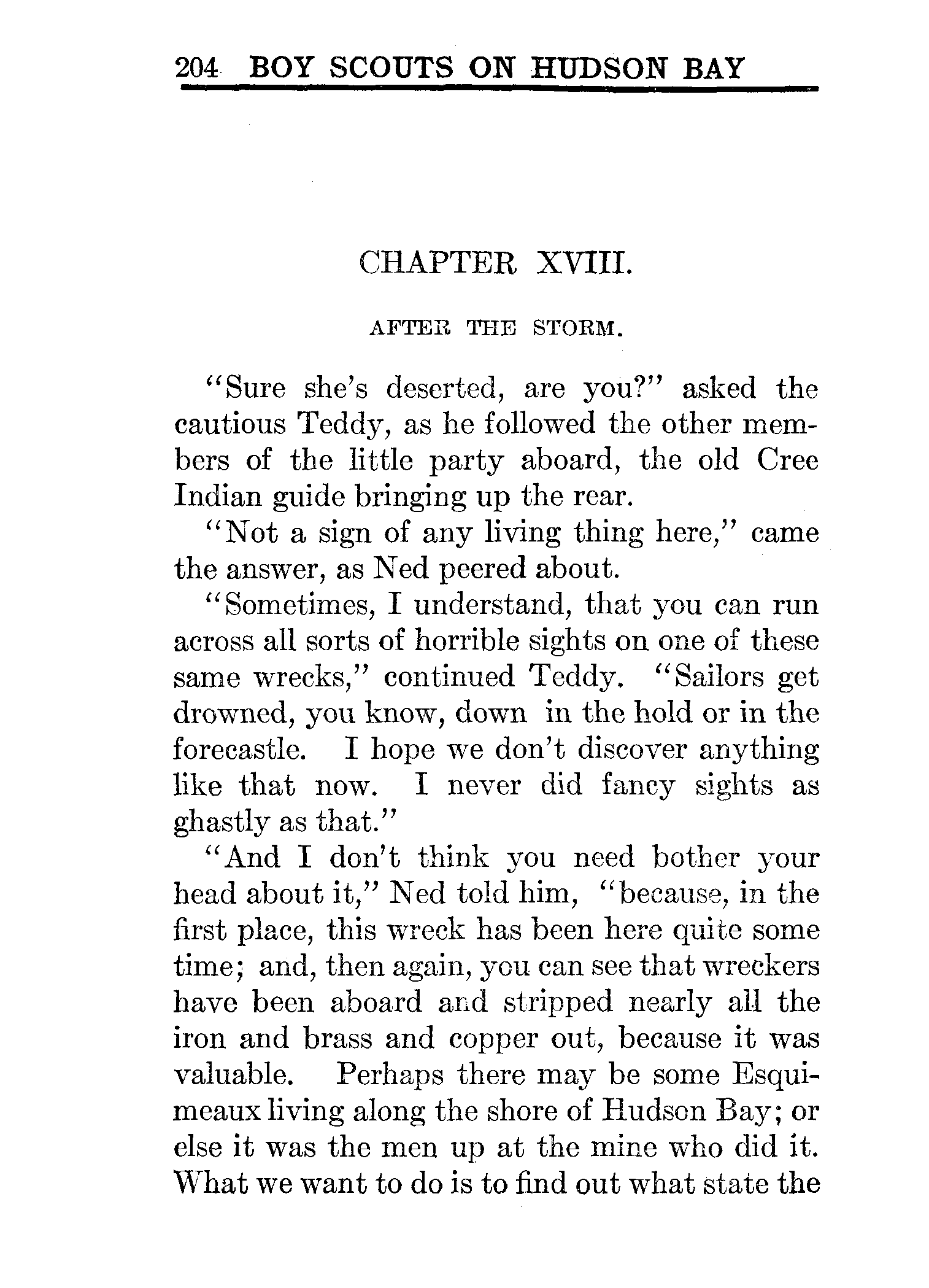 204 BOY SCOUTS ON HUDSON BAY

CHAPTER XVIII.

AFTER THE STORM.

"Sure she's deserted, are you?" asked the cautious Teddy, as he followed the other members of the little party aboard, the old Cree Indian guide bringing up the rear.

"Not a sign of any living thing here," came the answer, as Ned peered about.

"Sometimes, I understand, that you can run across all sorts of horrible sights on one of these same wrecks," continued Teddy. "Sailors get drowned, you know, down in the hold or in the forecastle. I hope we don't discover anything like that now. I never did fancy sights as ghastly as that."

"And I don't think you need bother your head about it," Ned told him, "because, in the first place, this wreck has been here quite some time; and, then again, you can see that wreckers have been aboard and stripped nearly all the iron and brass and copper out, because it was valuable. Perhaps there may be some Esquimeaux living along the shore of Hudson Bay; or else it was the men up at the mine who did it. What we want to do is to find out what state the